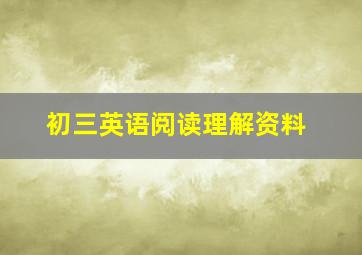 初三英语阅读理解资料